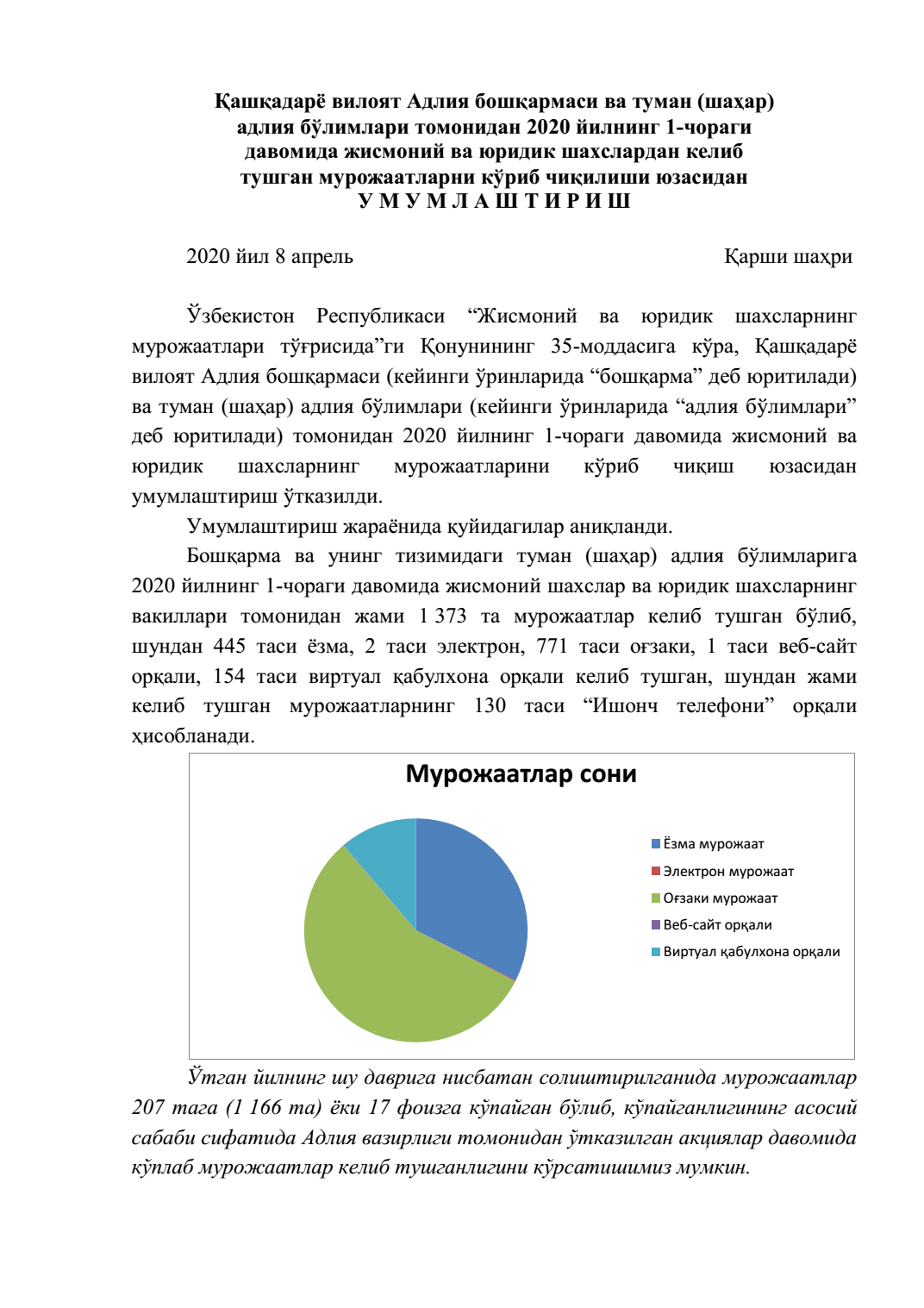 Қашқадарё вилоят Адлия бошқармаси ва туман (шаҳар) адлия бўлимлари томонидан 2020 йилнинг 1-чораги давомида жисмоний ва юридик шахслардан келиб тушган мурожаатларни кўриб чиқилиши юзасидан
У М У М Л А Ш Т И Р И Ш

2020 йил 8 апрель Қарши шаҳри

Ўзбекистон Республикаси “Жисмоний ва юридик шахсларнинг мурожаатлари тўғрисида”ги Қонунининг 35-моддасига кўра, Қашқадарё вилоят Адлия бошқармаси (кейинги ўринларида “бошқарма” деб юритилади) ва туман (шаҳар) адлия бўлимлари (кейинги ўринларида “адлия бўлимлари” деб юритилади) томонидан 2020 йилнинг 1-чораги давомида жисмоний ва юридик шахсларнинг мурожаатларини кўриб чиқиш юзасидан умумлаштириш ўтказилди.

Умумлаштириш жараёнида қуйидагилар аниқланди.

Бошқарма ва унинг тизимидаги туман (шаҳар) адлия бўлимларига 2020 йилнинг 1-чораги давомида жисмоний шахслар ва юридик шахсларнинг вакиллари томонидан жами 1 373 та мурожаатлар келиб тушган бўлиб, шундан 445 таси ёзма, 2 таси электрон, 771 таси оғзаки, 1 таси веб-сайт орқали, 154 таси виртуал қабулхона орқали келиб тушган, шундан жами келиб тушган мурожаатларнинг 130 таси “Ишонч телефони” орқали ҳисобланади.

Мурожаатлар сони

Ёзма мурожаат
Электрон мурожаат
Оғзаки мурожаат
Веб-сайт орқали
Виртуал қабулхона орқали

Ўтган йилнинг шу даврига нисбатан солиштирилганида мурожаатлар 207 тага (1 166 та) ёки 17 фоизга кўпайган бўлиб, кўпайганлигининг асосий сабаби сифатида Адлия вазирлиги томонидан ўтказилган акциялар давомида кўплаб мурожаатлар келиб тушганлигини кўрсатишимиз мумкин.